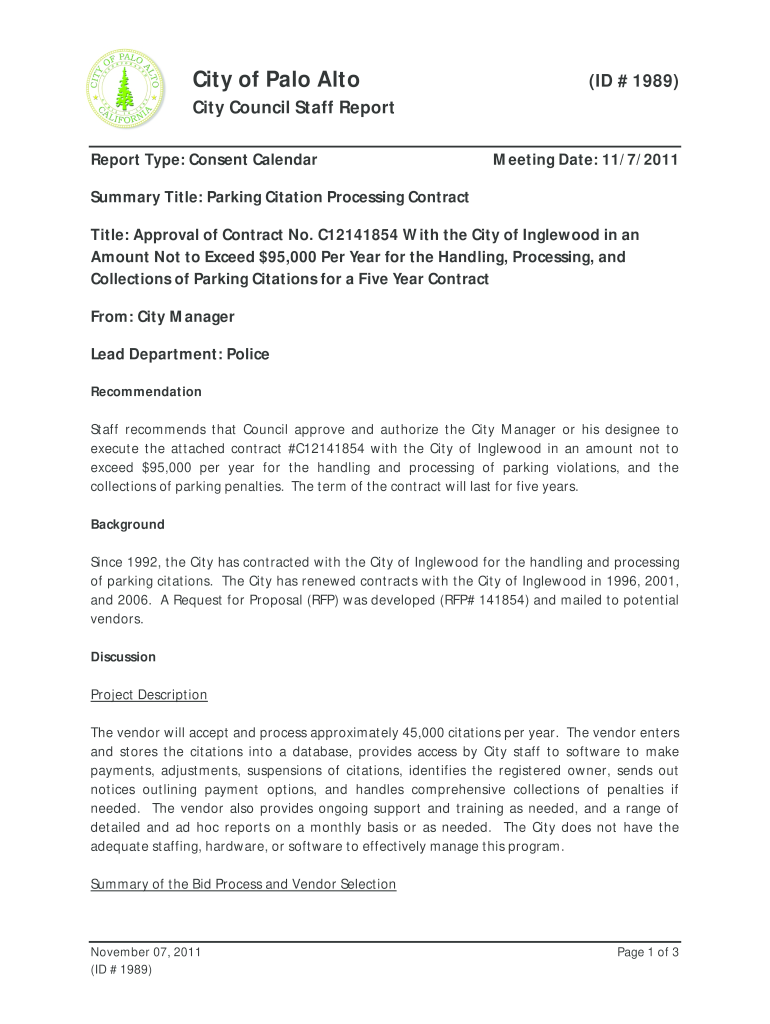 CITY OF PALO ALTO
CALIFORNIA

City of Palo Alto (ID # 1989)

City Council Staff Report

Report Type: Consent Calendar Meeting Date: 11/7/2011

Summary Title: Parking Citation Processing Contract

Title: Approval of Contract No. C12141854 With the City of Inglewood in an Amount Not to Exceed $95,000 Per Year for the Handling, Processing, and Collections of Parking Citations for a Five Year Contract

From: City Manager

Lead Department: Police

Recommendation

Staff recommends that Council approve and authorize the City Manager or his designee to execute the attached contract #C12141854 with the City of Inglewood in an amount not to exceed $95,000 per year for the handling and processing of parking violations, and the collections of parking penalties. The term of the contract will last for five years.

Background

Since 1992, the City has contracted with the City of Inglewood for the handling and processing of parking citations. The City has renewed contracts with the City of Inglewood in 1996, 2001, and 2006. A Request for Proposal (RFP) was developed (RFP# 141854) and mailed to potential vendors.

Discussion

Project Description

The vendor will accept and process approximately 45,000 citations per year. The vendor enters and stores the citations into a database, provides access by City staff to software to make payments, adjustments, suspensions of citations, identifies the registered owner, sends out notices outlining payment options, and handles comprehensive collections of penalties if needed. The vendor also provides ongoing support and training as needed, and a range of detailed and ad hoc reports on a monthly basis or as needed. The City does not have the adequate staffing, hardware, or software to effectively manage this program.

Summary of the Bid Process and Vendor Selection

November 07, 2011
(ID # 1989)

Page 1 of 3